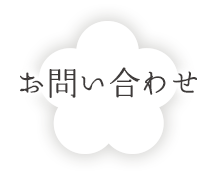 お問い合わせ